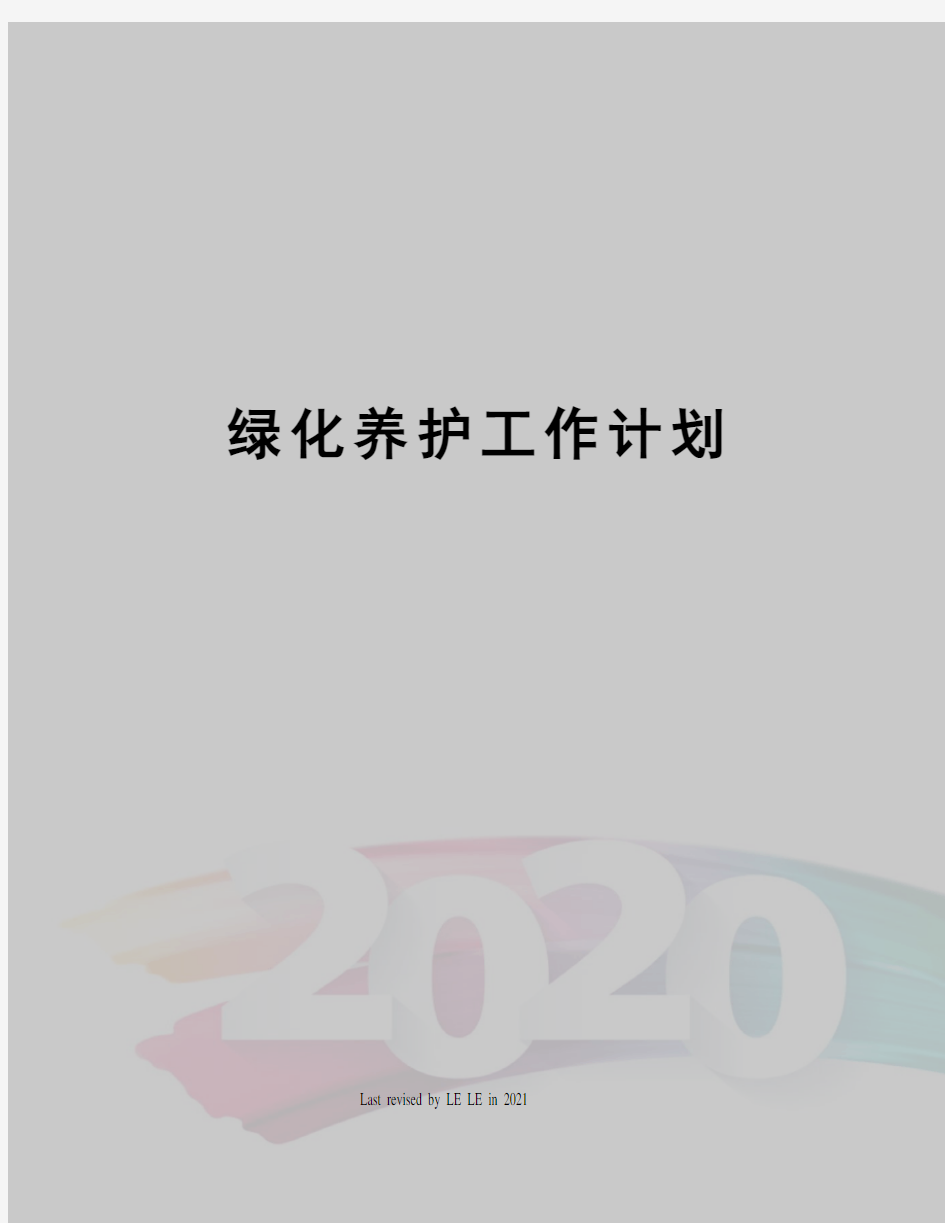 绿化养护工作计划

2020

Last revised by LE LE in 2021